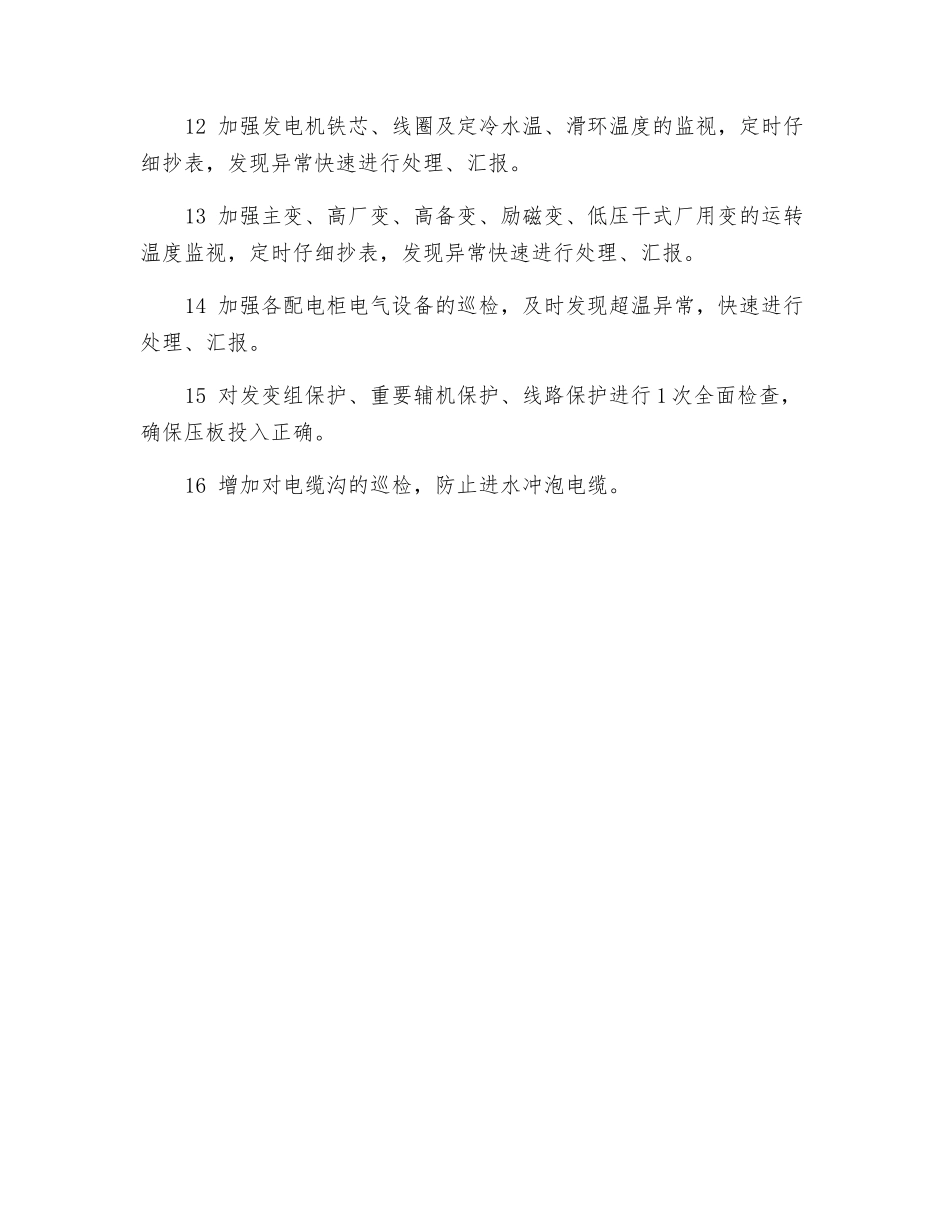 12 加强发电机铁芯、线圈及定冷水温、滑环温度的监视，定时仔细抄表，发现异常快速进行处理、汇报。

13 加强主变、高厂变、高备变、励磁变、低压干式厂用变的运转温度监视，定时仔细抄表，发现异常快速进行处理、汇报。

14 加强各配电柜电气设备的巡检，及时发现超温异常，快速进行处理、汇报。

15 对发变组保护、重要辅机保护、线路保护进行 1 次全面检查，确保压板投入正确。

16 增加对电缆沟的巡检，防止进水冲泡电缆。